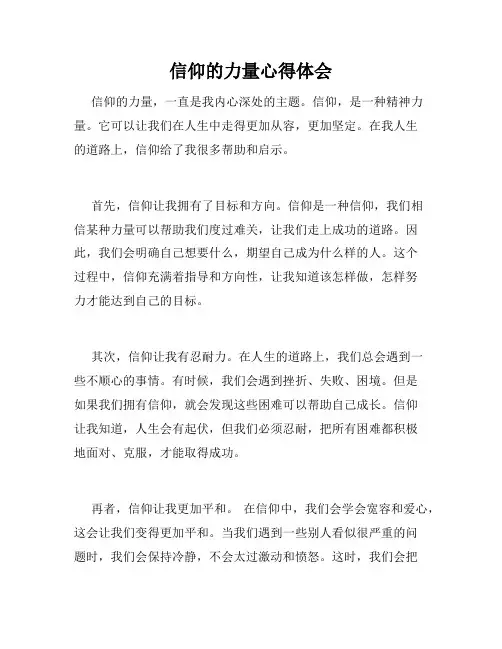 信仰的力量心得体会

信仰的力量，一直是我内心深处的主题。信仰，是一种精神力量。它可以让我们在人生中走得更加从容，更加坚定。在我人生的道路上，信仰给了我很多帮助和启示。

首先，信仰让我拥有了目标和方向。信仰是一种信仰，我们相信某种力量可以帮助我们度过难关，让我们走上成功的道路。因此，我们会明确自己想要什么，期望自己成为什么样的人。这个过程中，信仰充满着指导和方向性，让我知道该怎样做，怎样努力才能达到自己的目标。

其次，信仰让我有忍耐力。在人生的道路上，我们总会遇到一些不顺心的事情。有时候，我们会遇到挫折、失败、困境。但是如果我们拥有信仰，就会发现这些困难可以帮助自己成长。信仰让我知道，人生会有起伏，但我们必须忍耐，把所有困难都积极地面对、克服，才能取得成功。

再者，信仰让我更加平和。 在信仰中，我们会学会宽容和爱心，这会让我们变得更加平和。当我们遇到一些别人看似很严重的问题时，我们会保持冷静，不会太过激动和愤怒。这时，我们会把